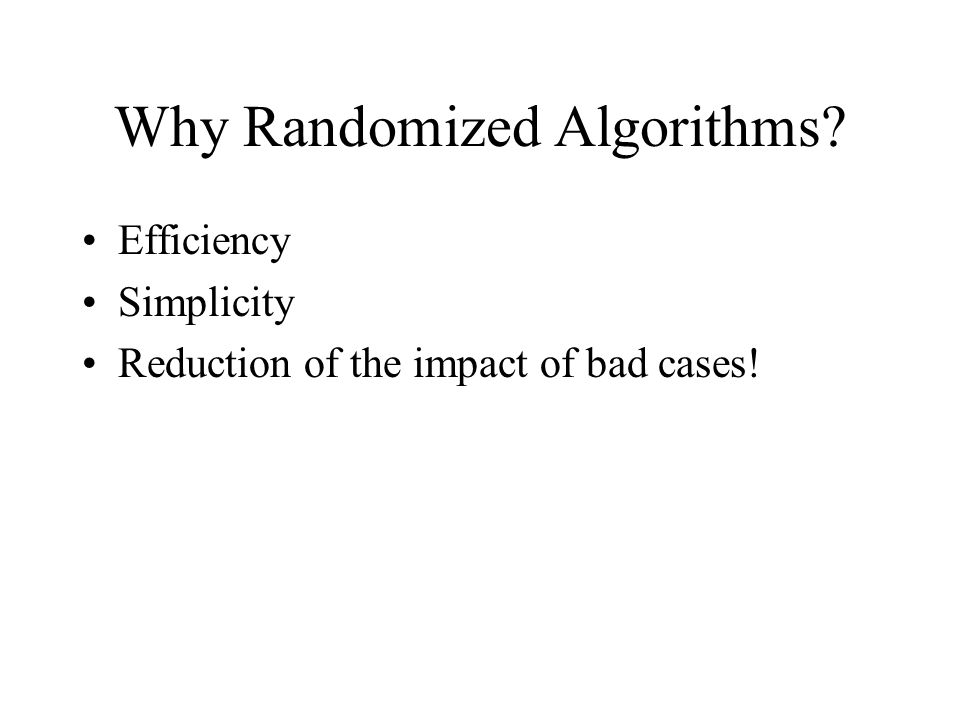 Why Randomized Algorithms?

• Efficiency
• Simplicity
• Reduction of the impact of bad cases!